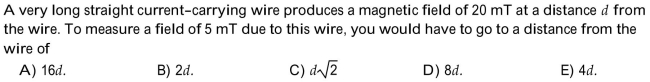 A very long straight current-carrying wire produces a magnetic field of 20 mT at a distance $d$ from the wire. To measure a field of 5 mT due to this wire, you would have to go to a distance from the wire of

A) $16d$.
B) $2d$.
C) $d\sqrt{2}$
D) $8d$.
E) $4d$.